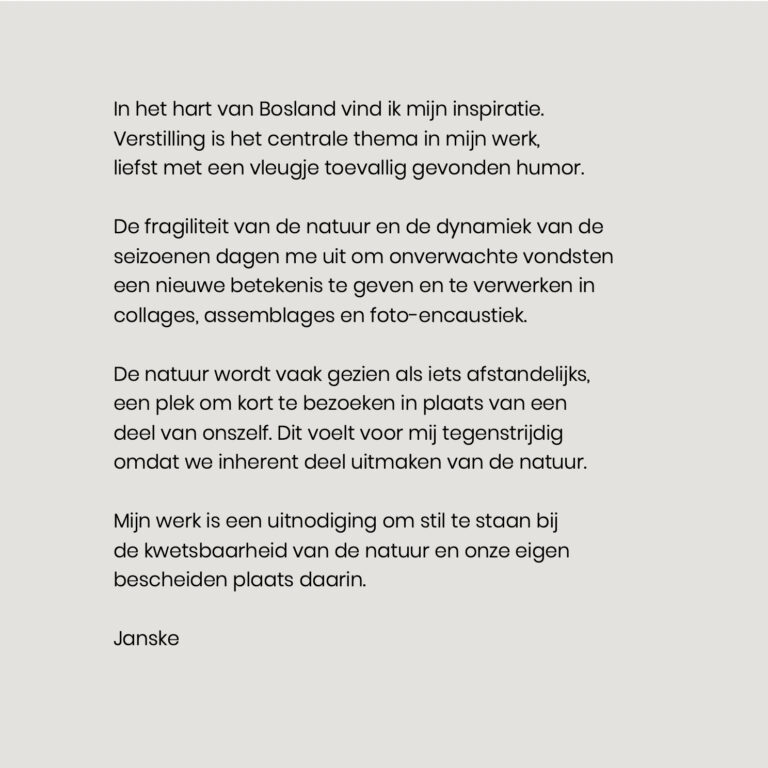 In het hart van Bosland vind ik mijn inspiratie. Verstilling is het centrale thema in mijn werk, liefst met een vleugje toevallig gevonden humor.

De fragiliteit van de natuur en de dynamiek van de seizoenen dagen me uit om onverwachte vondsten een nieuwe betekenis te geven en te verwerken in collages, assemblages en foto-encaustiek.

De natuur wordt vaak gezien als iets afstandelijks, een plek om kort te bezoeken in plaats van een deel van onszelf. Dit voelt voor mij tegenstrijdig omdat we inherent deel uitmaken van de natuur.

Mijn werk is een uitnodiging om stil te staan bij de kwetsbaarheid van de natuur en onze eigen bescheiden plaats daarin.

Janske